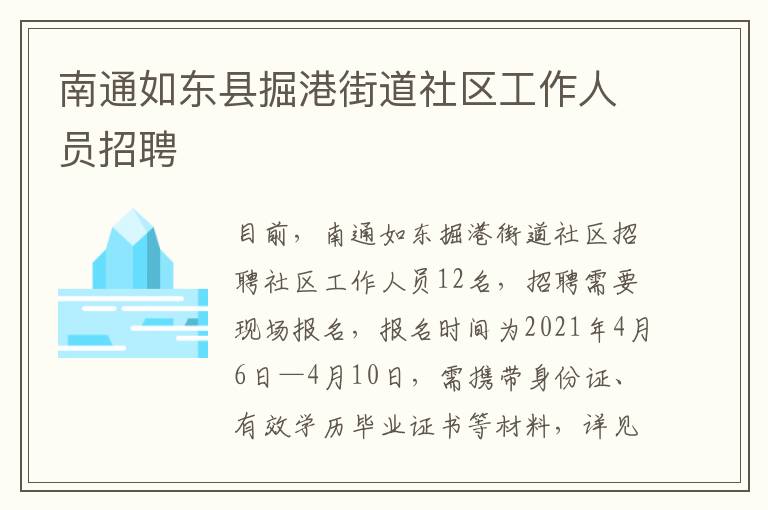 南通如东县掘港街道社区工作人员招聘

目前，南通如东掘港街道社区招聘社区工作人员12名，招聘需要现场报名，报名时间为2021年4月6日—4月10日，需携带身份证、有效学历毕业证书等材料，详见